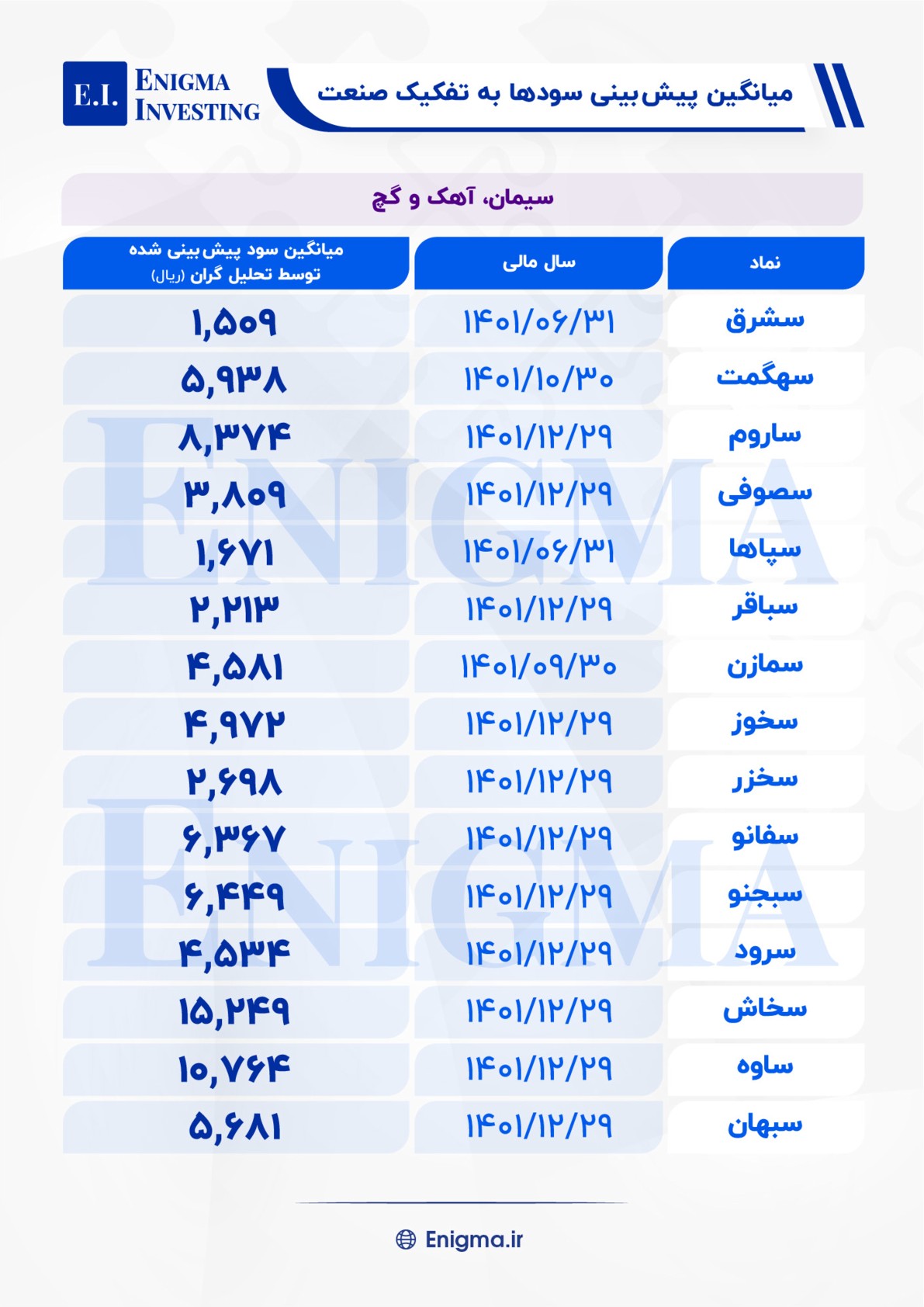 E.I. ENIGMA INVESTING

میانگین پیش‌بینی سودها به تفکیک صنعت

سیمان، آهک و گچ

| نماد | سال مالی | میانگین سود پیش‌بینی شده توسط تحلیل گران (ریال) |
|---|---|---|
| سشرق | ۱۴۰۱/۰۶/۳۱ | ۱,۵۰۹ |
| سهگمت | ۱۴۰۱/۱۰/۳۰ | ۵,۹۳۸ |
| ساروم | ۱۴۰۱/۱۲/۲۹ | ۸,۳۷۴ |
| سصوفی | ۱۴۰۱/۱۲/۲۹ | ۳,۸۰۹ |
| سپاها | ۱۴۰۱/۰۶/۳۱ | ۱,۶۷۱ |
| سباقر | ۱۴۰۱/۱۲/۲۹ | ۲,۲۱۳ |
| سمازن | ۱۴۰۱/۰۹/۳۰ | ۴,۵۸۱ |
| سخوز | ۱۴۰۱/۱۲/۲۹ | ۴,۹۷۲ |
| سخزر | ۱۴۰۱/۱۲/۲۹ | ۲,۶۹۸ |
| سفانو | ۱۴۰۱/۱۲/۲۹ | ۶,۳۶۷ |
| سبجنو | ۱۴۰۱/۱۲/۲۹ | ۶,۴۴۹ |
| سرود | ۱۴۰۱/۱۲/۲۹ | ۴,۵۳۴ |
| سخاش | ۱۴۰۱/۱۲/۲۹ | ۱۵,۲۴۹ |
| ساوه | ۱۴۰۱/۱۲/۲۹ | ۱۰,۷۶۴ |
| سبهان | ۱۴۰۱/۱۲/۲۹ | ۵,۶۸۱ |

ENIGMA
ENIGMA

Enigma.ir